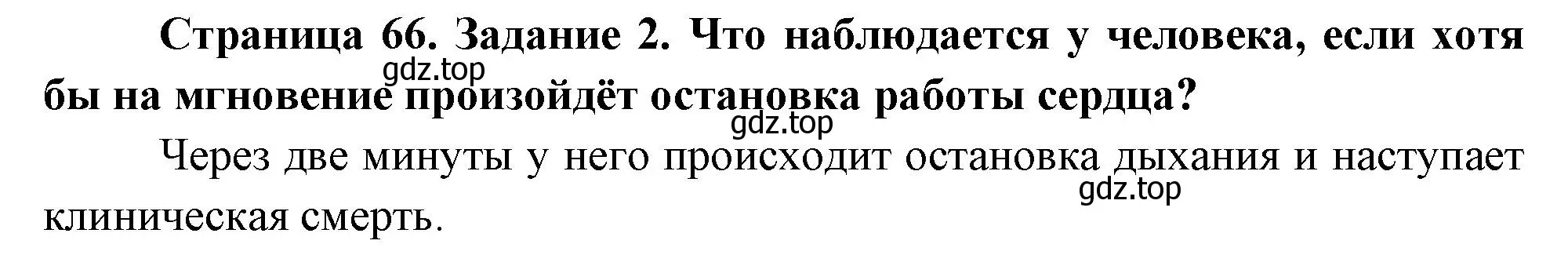 Страница 66. Задание 2. Что наблюдается у человека, если хотя бы на мгновение произойдёт остановка работы сердца?

gdz.top

gdz.top

Через две минуты у него происходит остановка дыхания и наступает клиническая смерть.

gdz.top